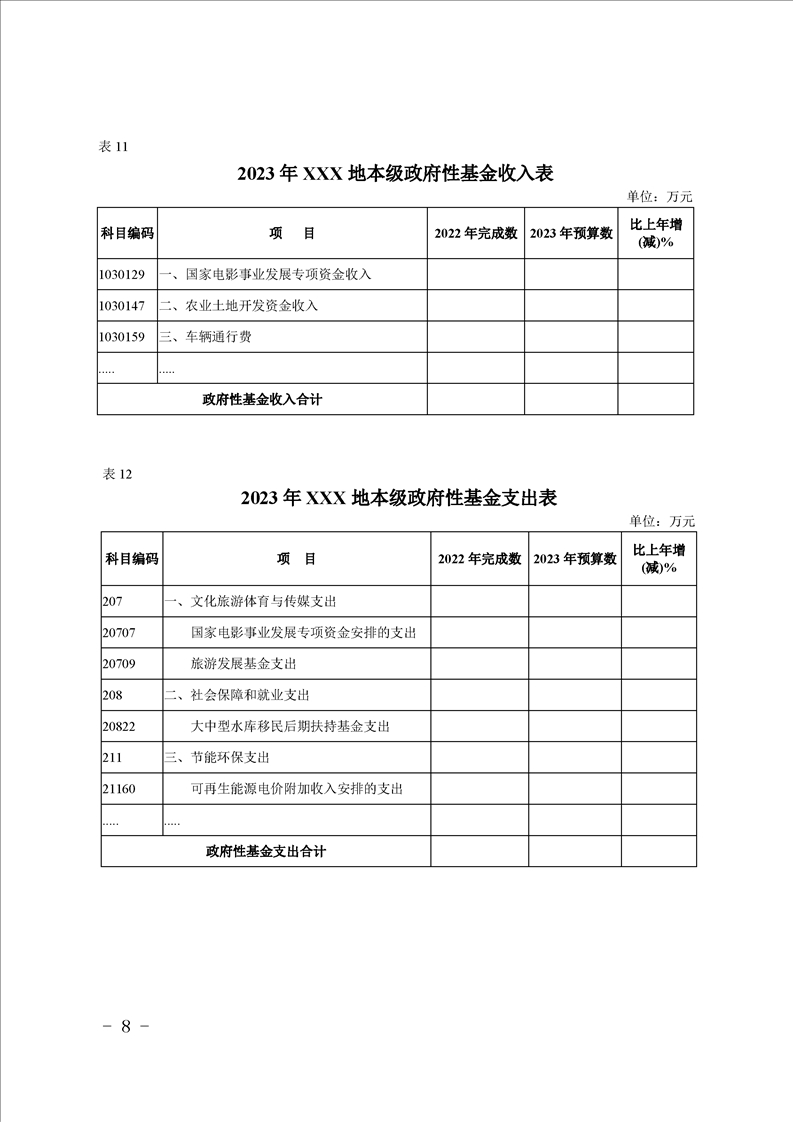 表 11

2023 年 XXX 地本级政府性基金收入表

单位：万元

| 科目编码 | 项　目 | 2022 年完成数 | 2023 年预算数 | 比上年增(减)% |
|---|---|---|---|---|
| 1030129 | 一、国家电影事业发展专项资金收入 | | | |
| 1030147 | 二、农业土地开发资金收入 | | | |
| 1030159 | 三、车辆通行费 | | | |
| ..... | ..... | | | |
| 政府性基金收入合计 | | | | |

表 12

2023 年 XXX 地本级政府性基金支出表

单位：万元

| 科目编码 | 项　目 | 2022 年完成数 | 2023 年预算数 | 比上年增(减)% |
|---|---|---|---|---|
| 207 | 一、文化旅游体育与传媒支出 | | | |
| 20707 | 国家电影事业发展专项资金安排的支出 | | | |
| 20709 | 旅游发展基金支出 | | | |
| 208 | 二、社会保障和就业支出 | | | |
| 20822 | 大中型水库移民后期扶持基金支出 | | | |
| 211 | 三、节能环保支出 | | | |
| 21160 | 可再生能源电价附加收入安排的支出 | | | |
| ..... | ..... | | | |
| 政府性基金支出合计 | | | | |

－ 8 －